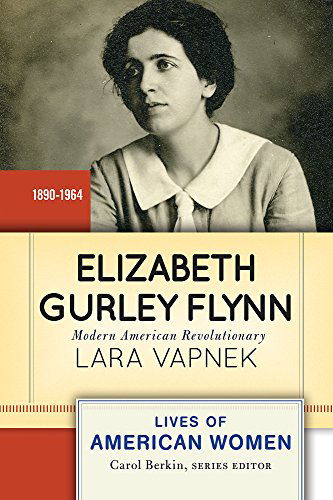 1890-1964

ELIZABETH GURLEY FLYNN
Modern American Revolutionary
LARA VAPNEK

LIVES OF AMERICAN WOMEN
Carol Berkin, SERIES EDITOR